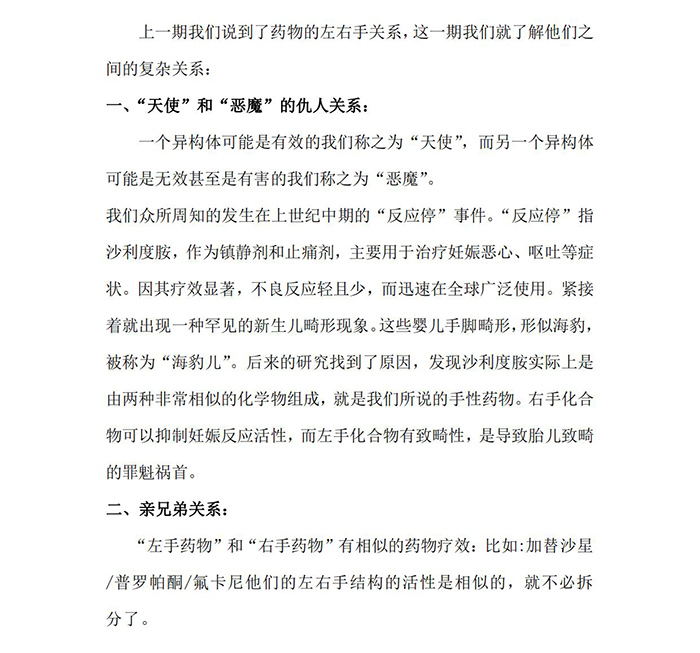 上一期我们说到了药物的左右手关系，这一期我们就了解他们之间的复杂关系：

一、“天使”和“恶魔”的仇人关系：

一个异构体可能是有效的我们称之为“天使”，而另一个异构体可能是无效甚至是有害的我们称之为“恶魔”。

我们众所周知的发生在上世纪中期的“反应停”事件。“反应停”指沙利度胺，作为镇静剂和止痛剂，主要用于治疗妊娠恶心、呕吐等症状。因其疗效显著，不良反应轻且少，而迅速在全球广泛使用。紧接着就出现一种罕见的新生儿畸形现象。这些婴儿手脚畸形，形似海豹，被称为“海豹儿”。后来的研究找到了原因，发现沙利度胺实际上是由两种非常相似的化学物组成，就是我们所说的手性药物。右手化合物可以抑制妊娠反应活性，而左手化合物有致畸性，是导致胎儿致畸的罪魁祸首。

二、亲兄弟关系：

“左手药物”和“右手药物”有相似的药物疗效：比如:加替沙星/普罗帕酮/氟卡尼他们的左右手结构的活性是相似的，就不必拆分了。